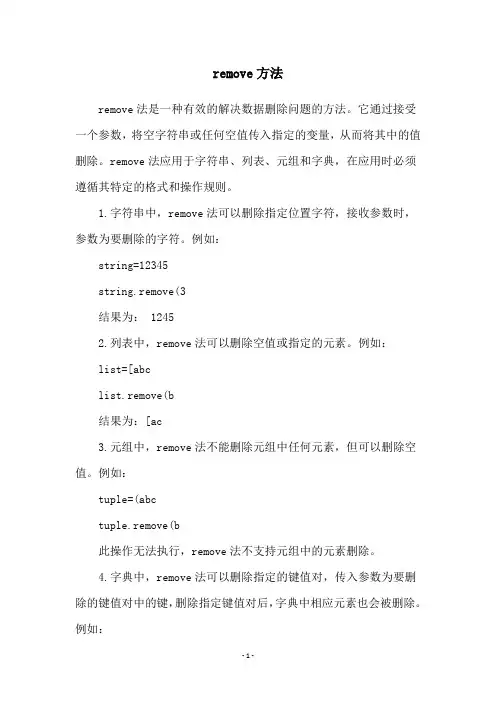 remove 方法

remove 法是一种有效的解决数据删除问题的方法。它通过接受一个参数，将空字符串或任何空值传入指定的变量，从而将其中的值删除。remove 法应用于字符串、列表、元组和字典，在应用时必须遵循其特定的格式和操作规则。

1. 字符串中，remove 法可以删除指定位置字符，接收参数时，参数为要删除的字符。例如：

string=12345

string.remove(3

结果为： 1245

2. 列表中，remove 法可以删除空值或指定的元素。例如：

list=[abc

list.remove(b

结果为：[ac

3. 元组中，remove 法不能删除元组中任何元素，但可以删除空值。例如：

tuple=(abc

tuple.remove(b

此操作无法执行，remove 法不支持元组中的元素删除。

4. 字典中，remove 法可以删除指定的键值对，传入参数为要删除的键值对中的键，删除指定键值对后，字典中相应元素也会被删除。例如：

-1-